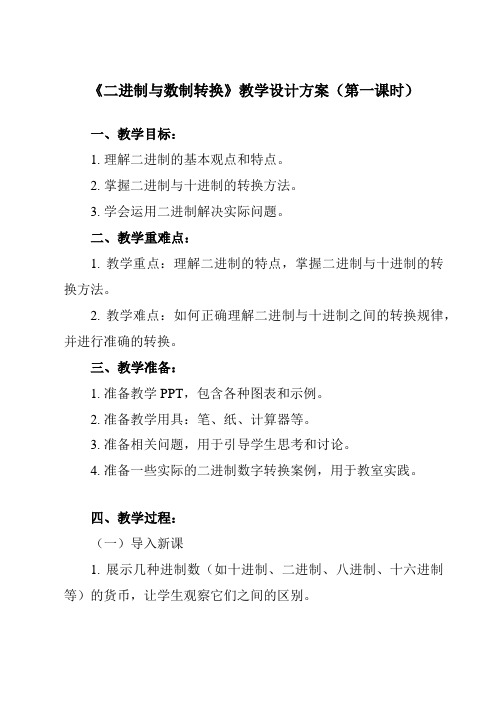 《二进制与数制转换》教学设计方案（第一课时）

一、教学目标：

1. 理解二进制的基本观点和特点。

2. 掌握二进制与十进制的转换方法。

3. 学会运用二进制解决实际问题。

二、教学重难点：

1. 教学重点：理解二进制的特点，掌握二进制与十进制的转换方法。

2. 教学难点：如何正确理解二进制与十进制之间的转换规律，并进行准确的转换。

三、教学准备：

1. 准备教学 PPT，包含各种图表和示例。

2. 准备教学用具：笔、纸、计算器等。

3. 准备相关问题，用于引导学生思考和讨论。

4. 准备一些实际的二进制数字转换案例，用于教室实践。

四、教学过程：

（一）导入新课

1. 展示几种进制数（如十进制、二进制、八进制、十六进制等）的货币，让学生观察它们之间的区别。